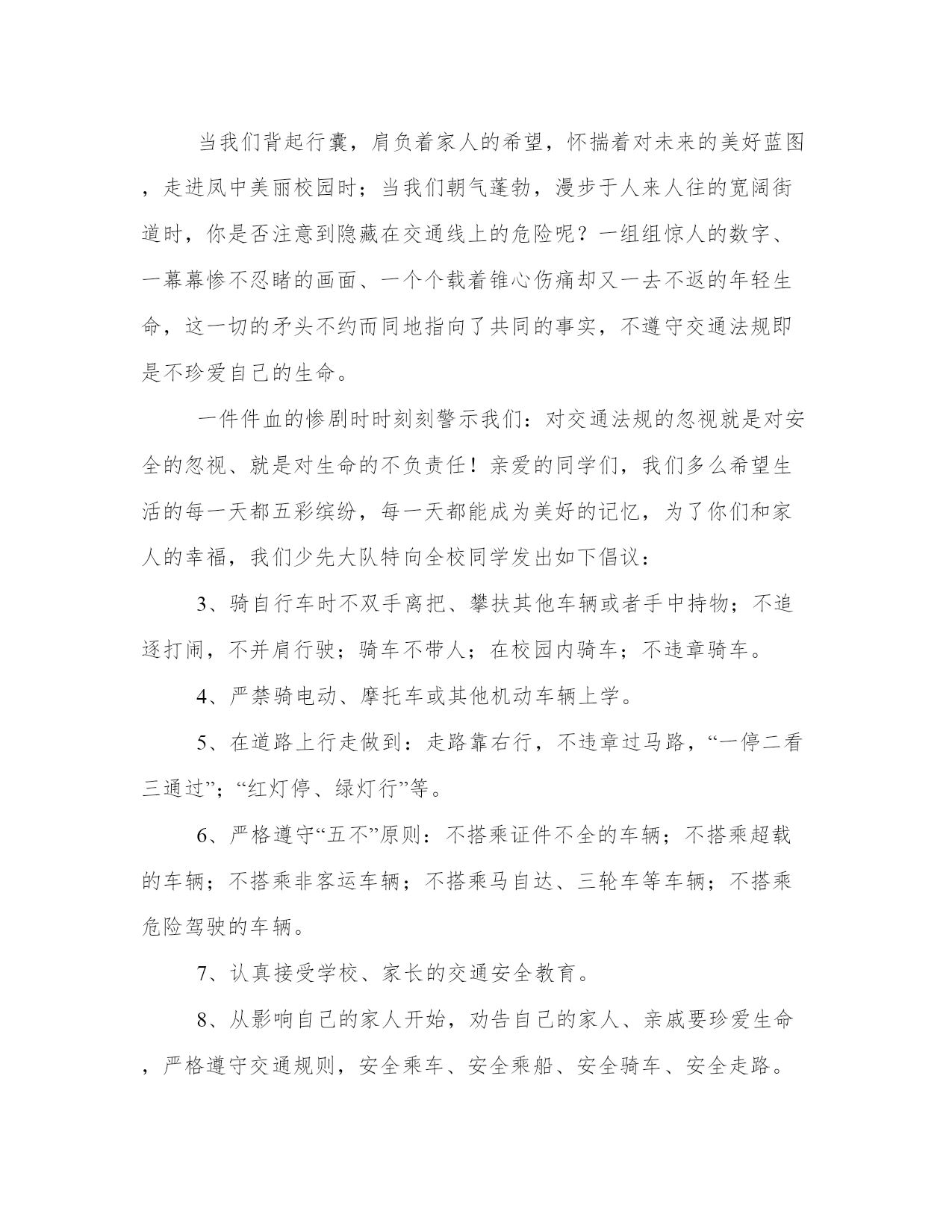 当我们背起行囊，肩负着家人的希望，怀揣着对未来的美好蓝图，走进凤中美丽校园时；当我们朝气蓬勃，漫步于人来人往的宽阔街道时，你是否注意到隐藏在交通线上的危险呢？一组组惊人的数字、一幕幕惨不忍睹的画面、一个个载着锥心伤痛却又一去不返的年轻生命，这一切的矛头不约而同地指向了共同的事实，不遵守交通法规即是不珍爱自己的生命。

一件件血的惨剧时时刻刻警示我们：对交通法规的忽视就是对安全的忽视、就是对生命的不负责任！亲爱的同学们，我们多么希望生活的每一天都五彩缤纷，每一天都能成为美好的记忆，为了你们和家人的幸福，我们少先大队特向全校同学发出如下倡议：

3、骑自行车时不双手离把、攀扶其他车辆或者手中持物；不追逐打闹，不并肩行驶；骑车不带人；在校园内骑车；不违章骑车。

4、严禁骑电动、摩托车或其他机动车辆上学。

5、在道路上行走做到：走路靠右行，不违章过马路，“一停二看三通过”；“红灯停、绿灯行”等。

6、严格遵守“五不”原则：不搭乘证件不全的车辆；不搭乘超载的车辆；不搭乘非客运车辆；不搭乘马自达、三轮车等车辆；不搭乘危险驾驶的车辆。

7、认真接受学校、家长的交通安全教育。

8、从影响自己的家人开始，劝告自己的家人、亲戚要珍爱生命，严格遵守交通规则，安全乘车、安全乘船、安全骑车、安全走路。